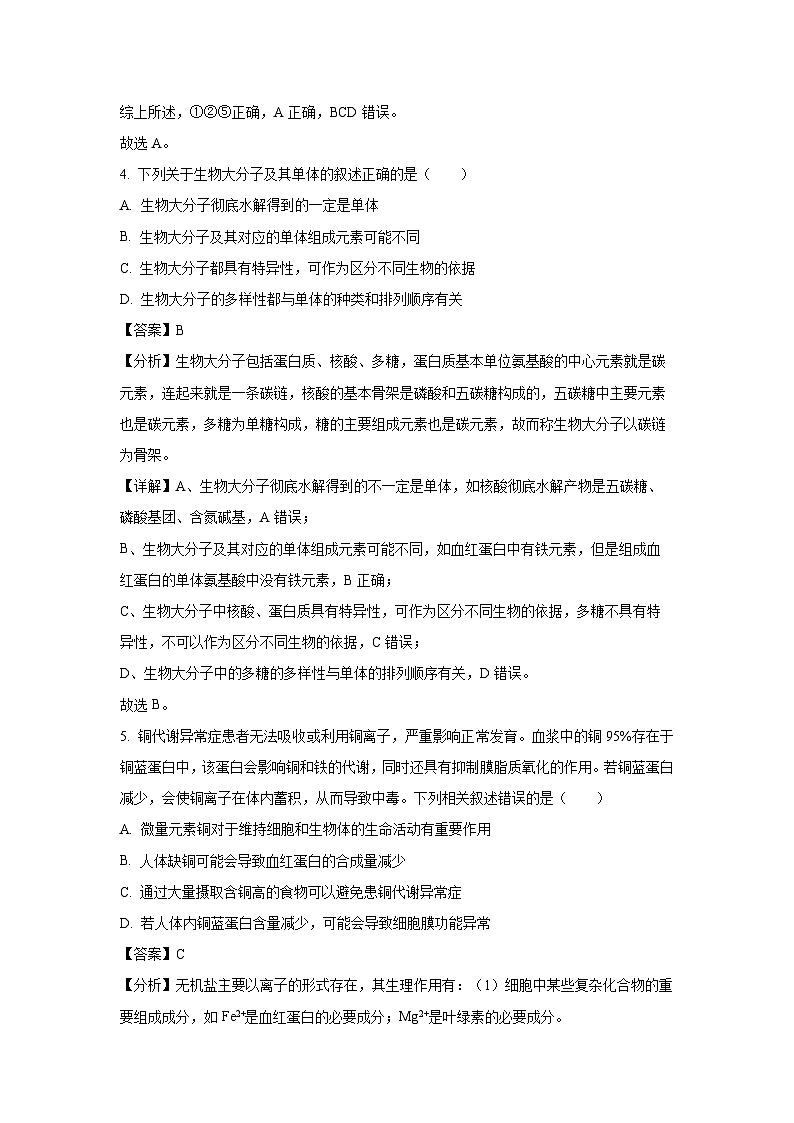 综上所述，①②⑤正确，A 正确，BCD 错误。

故选 A。

4. 下列关于生物大分子及其单体的叙述正确的是（　　）

A. 生物大分子彻底水解得到的一定是单体

B. 生物大分子及其对应的单体组成元素可能不同

C. 生物大分子都具有特异性，可作为区分不同生物的依据

D. 生物大分子的多样性都与单体的种类和排列顺序有关

【答案】B

【分析】生物大分子包括蛋白质、核酸、多糖，蛋白质基本单位氨基酸的中心元素就是碳元素，连起来就是一条碳链，核酸的基本骨架是磷酸和五碳糖构成的，五碳糖中主要元素也是碳元素，多糖为单糖构成，糖的主要组成元素也是碳元素，故而称生物大分子以碳链为骨架。

【详解】A、生物大分子彻底水解得到的不一定是单体，如核酸彻底水解产物是五碳糖、磷酸基团、含氮碱基，A 错误；

B、生物大分子及其对应的单体组成元素可能不同，如血红蛋白中有铁元素，但是组成血红蛋白的单体氨基酸中没有铁元素，B 正确；

C、生物大分子中核酸、蛋白质具有特异性，可作为区分不同生物的依据，多糖不具有特异性，不可以作为区分不同生物的依据，C 错误；

D、生物大分子中的多糖的多样性与单体的排列顺序有关，D 错误。

故选 B。

5. 铜代谢异常症患者无法吸收或利用铜离子，严重影响正常发育。血浆中的铜 95%存在于铜蓝蛋白中，该蛋白会影响铜和铁的代谢，同时还具有抑制膜脂质氧化的作用。若铜蓝蛋白减少，会使铜离子在体内蓄积，从而导致中毒。下列相关叙述错误的是（　　）

A. 微量元素铜对于维持细胞和生物体的生命活动有重要作用

B. 人体缺铜可能会导致血红蛋白的合成量减少

C. 通过大量摄取含铜高的食物可以避免患铜代谢异常症

D. 若人体内铜蓝蛋白含量减少，可能会导致细胞膜功能异常

【答案】C

【分析】无机盐主要以离子的形式存在，其生理作用有：（1）细胞中某些复杂化合物的重要组成成分，如 $Fe^{2+}$是血红蛋白的必要成分；$Mg^{2+}$是叶绿素的必要成分。